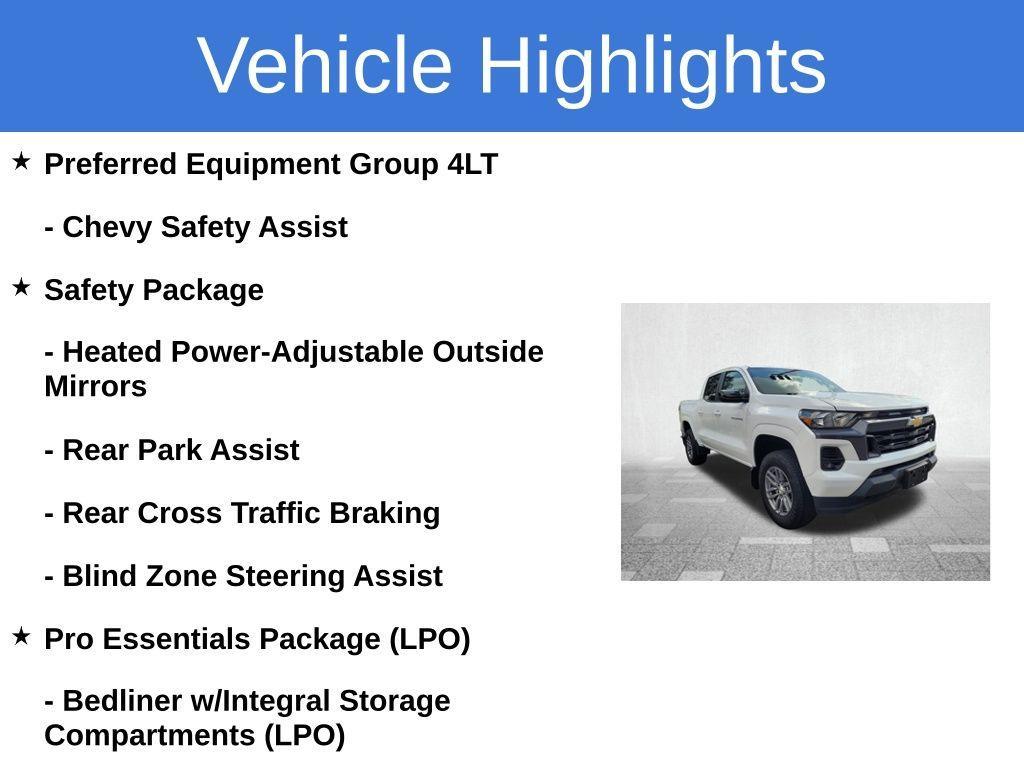 Vehicle Highlights

★ Preferred Equipment Group 4LT

- Chevy Safety Assist

★ Safety Package

- Heated Power-Adjustable Outside Mirrors

- Rear Park Assist

- Rear Cross Traffic Braking

- Blind Zone Steering Assist

★ Pro Essentials Package (LPO)

- Bedliner w/Integral Storage Compartments (LPO)